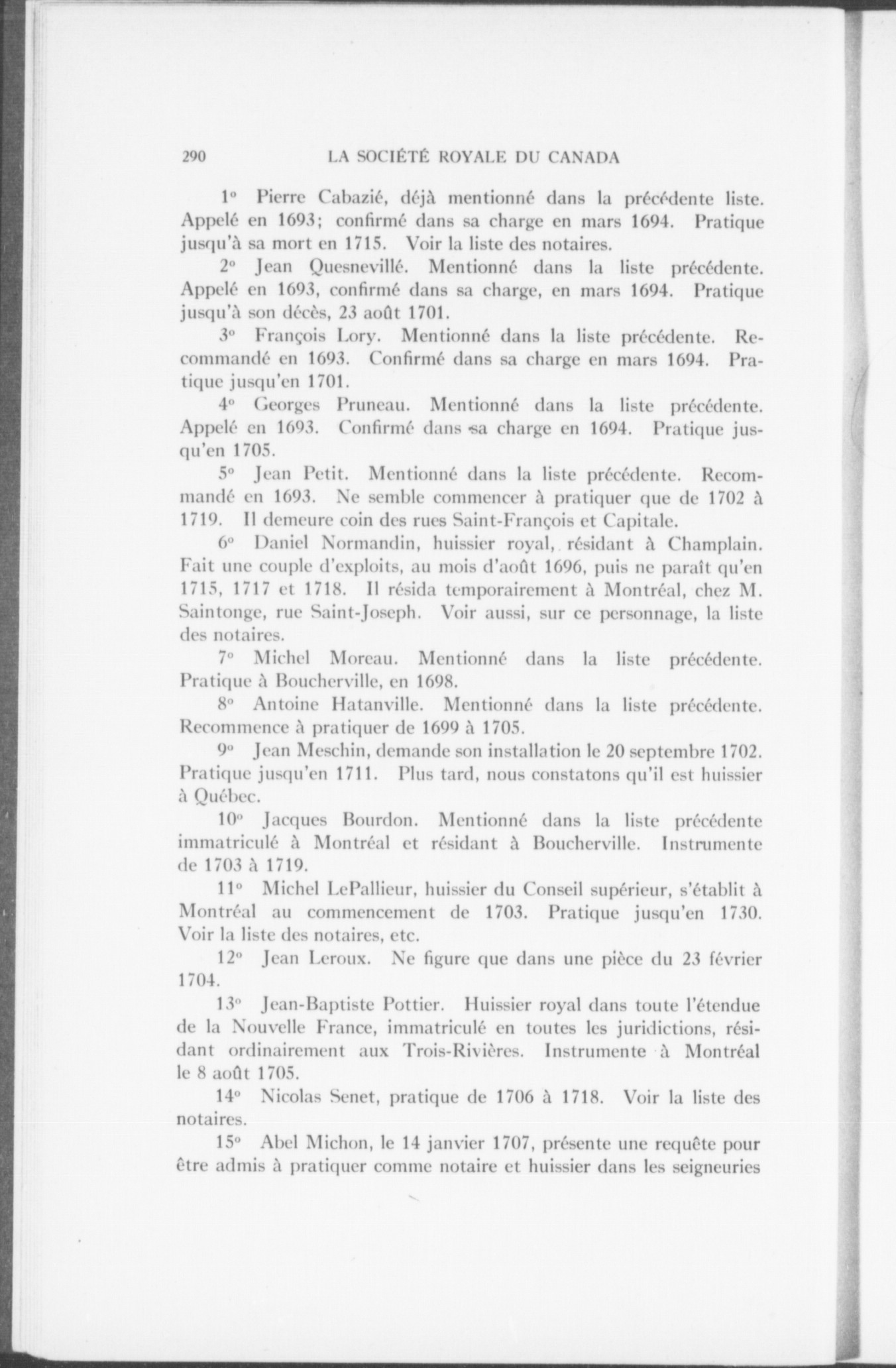 290 LA SOCIÉTÉ ROYALE DU CANADA

1° Pierre Cabazié, déjà mentionné dans la précédente liste. Appelé en 1693; confirmé dans sa charge en mars 1694. Pratique jusqu'à sa mort en 1715. Voir la liste des notaires.

2° Jean Quesnevillé. Mentionné dans la liste précédente. Appelé en 1693, confirmé dans sa charge, en mars 1694. Pratique jusqu'à son décès, 23 août 1701.

3° François Lory. Mentionné dans la liste précédente. Recommandé en 1693. Confirmé dans sa charge en mars 1694. Pratique jusqu'en 1701.

4° Georges Pruneau. Mentionné dans la liste précédente. Appelé en 1693. Confirmé dans sa charge en 1694. Pratique jusqu'en 1705.

5° Jean Petit. Mentionné dans la liste précédente. Recommandé en 1693. Ne semble commencer à pratiquer que de 1702 à 1719. Il demeure coin des rues Saint-François et Capitale.

6° Daniel Normandin, huissier royal, résidant à Champlain. Fait une couple d'exploits, au mois d'août 1696, puis ne paraît qu'en 1715, 1717 et 1718. Il résida temporairement à Montréal, chez M. Saintonge, rue Saint-Joseph. Voir aussi, sur ce personnage, la liste des notaires.

7° Michel Moreau. Mentionné dans la liste précédente. Pratique à Boucherville, en 1698.

8° Antoine Hatanville. Mentionné dans la liste précédente. Recommence à pratiquer de 1699 à 1705.

9° Jean Meschin, demande son installation le 20 septembre 1702. Pratique jusqu'en 1711. Plus tard, nous constatons qu'il est huissier à Québec.

10° Jacques Bourdon. Mentionné dans la liste précédente immatriculé à Montréal et résidant à Boucherville. Instrumente de 1703 à 1719.

11° Michel LePallieur, huissier du Conseil supérieur, s'établit à Montréal au commencement de 1703. Pratique jusqu'en 1730. Voir la liste des notaires, etc.

12° Jean Leroux. Ne figure que dans une pièce du 23 février 1704.

13° Jean-Baptiste Pottier. Huissier royal dans toute l'étendue de la Nouvelle France, immatriculé en toutes les juridictions, résidant ordinairement aux Trois-Rivières. Instrumente à Montréal le 8 août 1705.

14° Nicolas Senet, pratique de 1706 à 1718. Voir la liste des notaires.

15° Abel Michon, le 14 janvier 1707, présente une requête pour être admis à pratiquer comme notaire et huissier dans les seigneuries